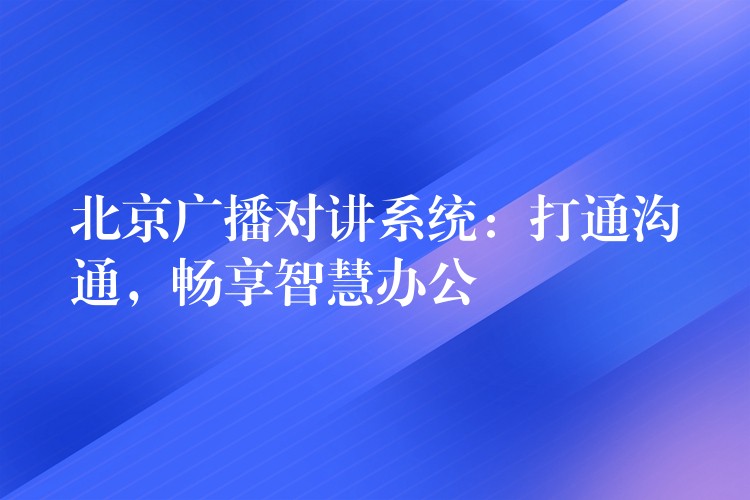 北京广播对讲系统：打通沟通，畅享智慧办公